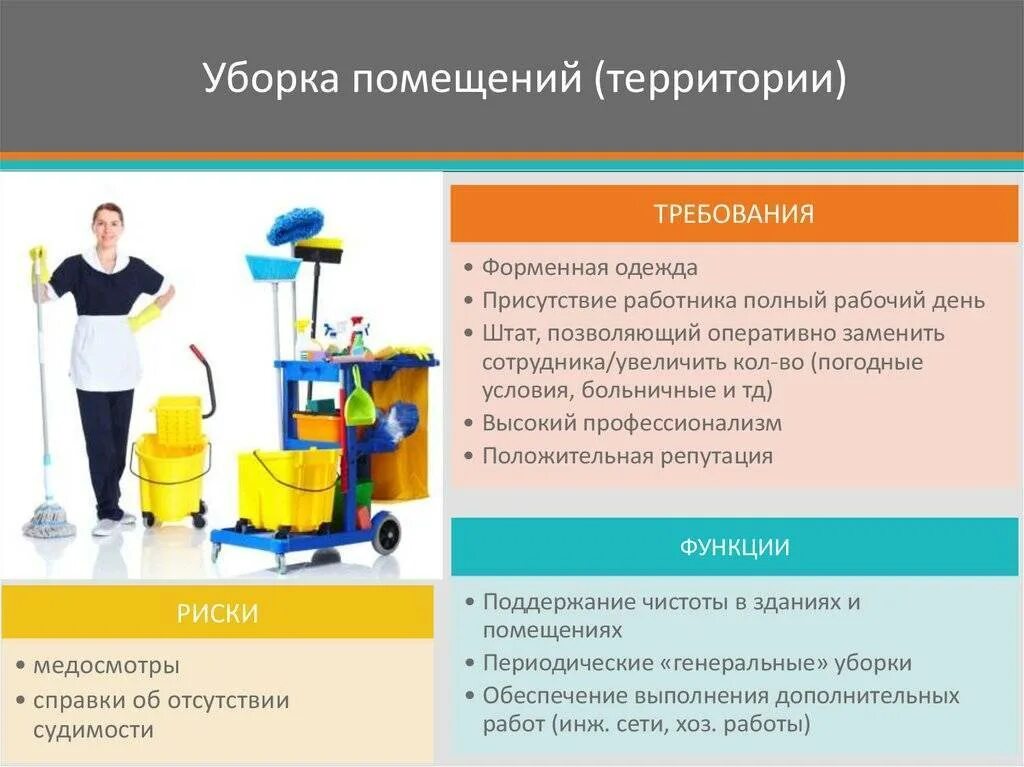 Уборка помещений (территории)

ТРЕБОВАНИЯ

• Форменная одежда
• Присутствие работника полный рабочий день
• Штат, позволяющий оперативно заменить сотрудника/увеличить кол-во (погодные условия, больничные и тд)
• Высокий профессионализм
• Положительная репутация

ФУНКЦИИ

• Поддержание чистоты в зданиях и помещениях
• Периодические «генеральные» уборки
• Обеспечение выполнения дополнительных работ (инж. сети, хоз. работы)

РИСКИ

• медосмотры
• справки об отсутствии судимости